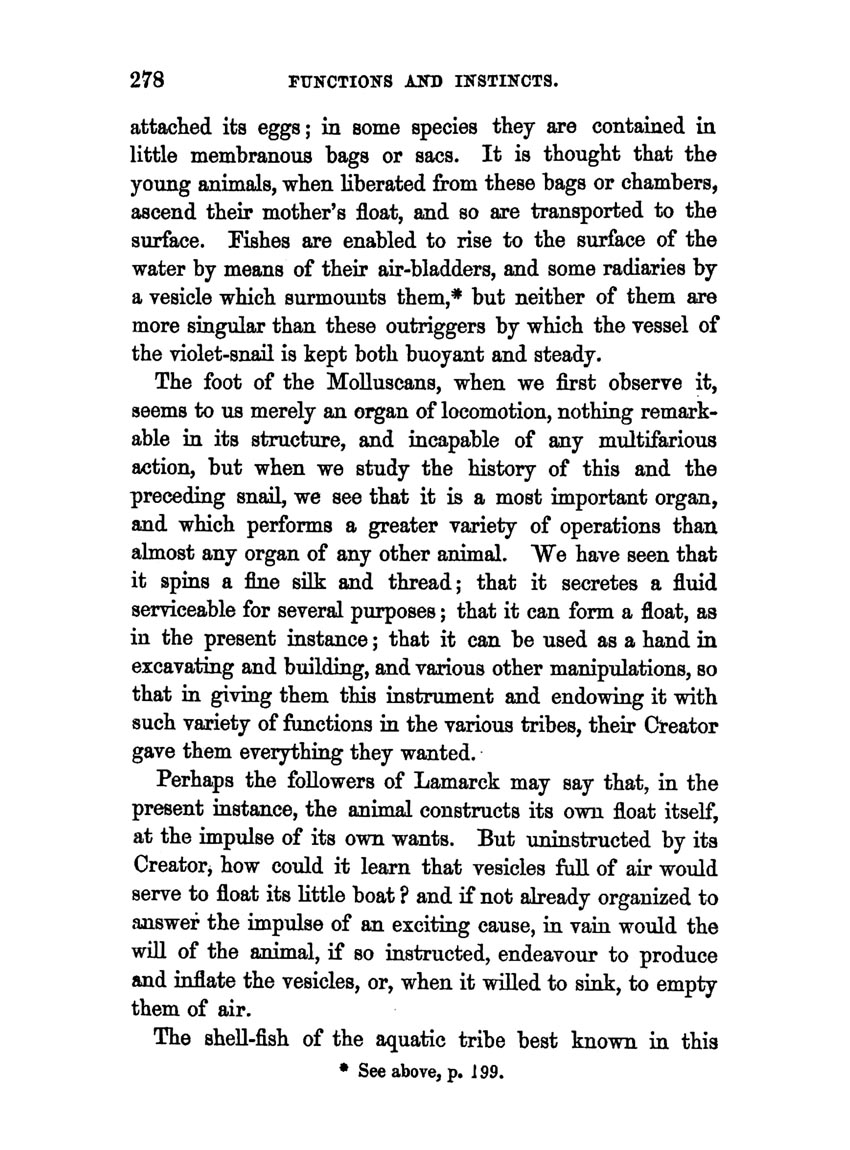 278 FUNCTIONS AND INSTINCTS.

attached its eggs; in some species they are contained in little membranous bags or sacs. It is thought that the young animals, when liberated from these bags or chambers, ascend their mother's float, and so are transported to the surface. Fishes are enabled to rise to the surface of the water by means of their air-bladders, and some radiaries by a vesicle which surmounts them,* but neither of them are more singular than these outriggers by which the vessel of the violet-snail is kept both buoyant and steady.

The foot of the Molluscans, when we first observe it, seems to us merely an organ of locomotion, nothing remarkable in its structure, and incapable of any multifarious action, but when we study the history of this and the preceding snail, we see that it is a most important organ, and which performs a greater variety of operations than almost any organ of any other animal. We have seen that it spins a fine silk and thread; that it secretes a fluid serviceable for several purposes; that it can form a float, as in the present instance; that it can be used as a hand in excavating and building, and various other manipulations, so that in giving them this instrument and endowing it with such variety of functions in the various tribes, their Creator gave them everything they wanted.

Perhaps the followers of Lamarck may say that, in the present instance, the animal constructs its own float itself, at the impulse of its own wants. But uninstructed by its Creator, how could it learn that vesicles full of air would serve to float its little boat? and if not already organized to answer the impulse of an exciting cause, in vain would the will of the animal, if so instructed, endeavour to produce and inflate the vesicles, or, when it willed to sink, to empty them of air.

The shell-fish of the aquatic tribe best known in this

* See above, p. 199.